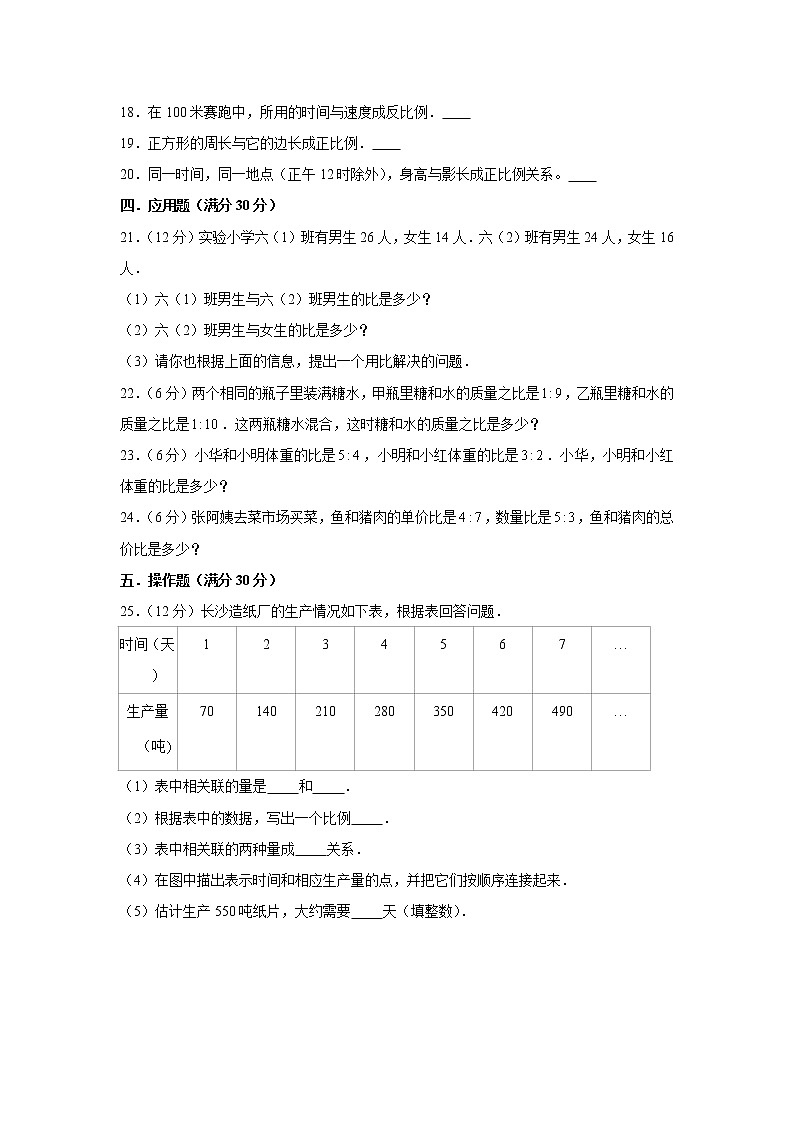 18．在 100 米赛跑中，所用的时间与速度成反比例．____

19．正方形的周长与它的边长成正比例．____

20．同一时间，同一地点（正午 12 时除外），身高与影长成正比例关系。____

四．应用题（满分 30 分）

21．（12 分）实验小学六（1）班有男生 26 人，女生 14 人．六（2）班有男生 24 人，女生 16 人．

（1）六（1）班男生与六（2）班男生的比是多少？

（2）六（2）班男生与女生的比是多少？

（3）请你也根据上面的信息，提出一个用比解决的问题．

22．（6 分）两个相同的瓶子里装满糖水，甲瓶里糖和水的质量之比是 1:9，乙瓶里糖和水的质量之比是 1:10．这两瓶糖水混合，这时糖和水的质量之比是多少？

23．（6 分）小华和小明体重的比是 5:4，小明和小红体重的比是 3:2．小华，小明和小红体重的比是多少？

24．（6 分）张阿姨去菜市场买菜，鱼和猪肉的单价比是 4:7，数量比是 5:3，鱼和猪肉的总价比是多少？

五．操作题（满分 30 分）

25．（12 分）长沙造纸厂的生产情况如下表，根据表回答问题．

| 时间（天） | 1 | 2 | 3 | 4 | 5 | 6 | 7 | … |
|---|---|---|---|---|---|---|---|---|
| 生产量（吨） | 70 | 140 | 210 | 280 | 350 | 420 | 490 | … |

（1）表中相关联的量是____和____．

（2）根据表中的数据，写出一个比例____．

（3）表中相关联的两种量成____关系．

（4）在图中描出表示时间和相应生产量的点，并把它们按顺序连接起来．

（5）估计生产 550 吨纸片，大约需要____天（填整数)．